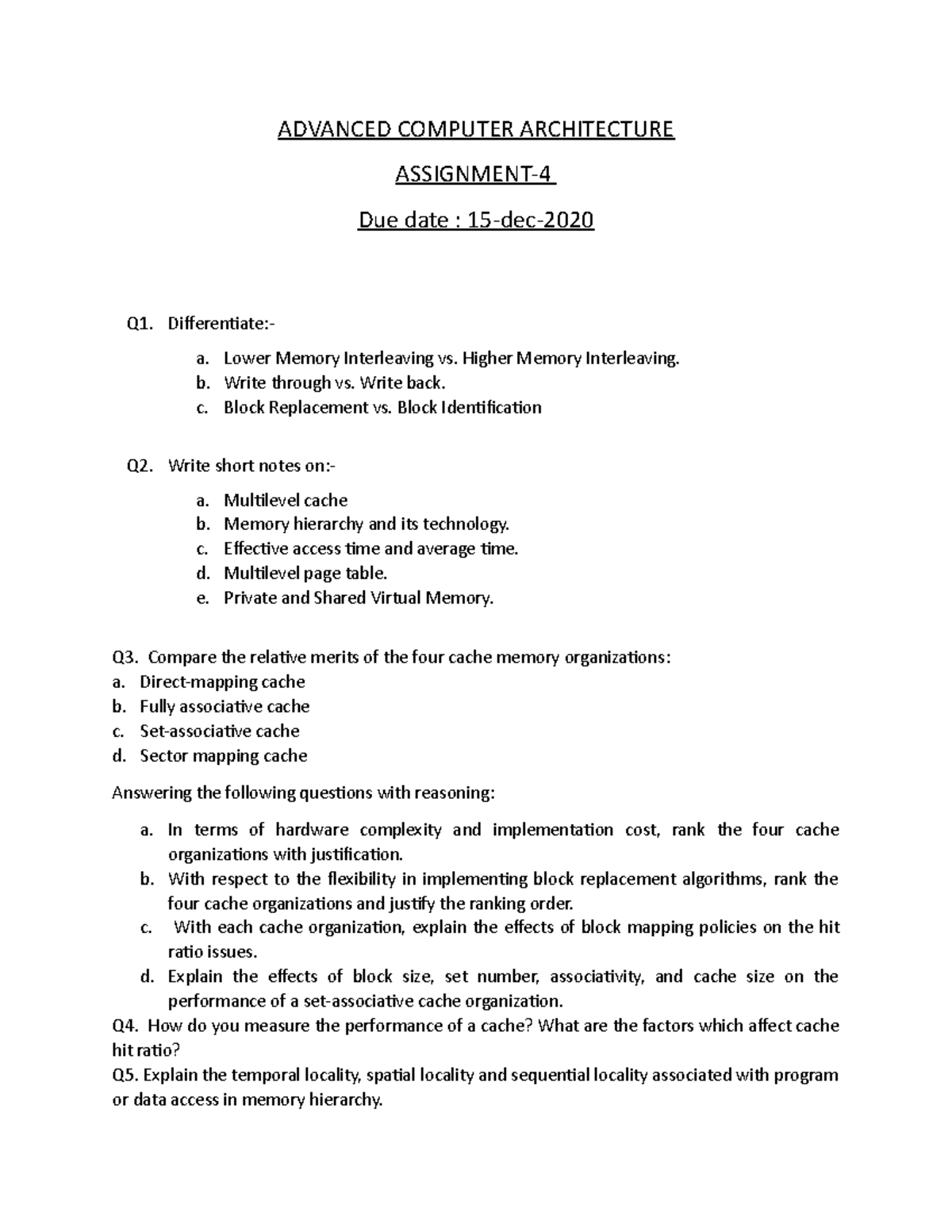 ADVANCED COMPUTER ARCHITECTURE

ASSIGNMENT-4

Due date : 15-dec-2020

Q1. Differentiate:-

a. Lower Memory Interleaving vs. Higher Memory Interleaving.
b. Write through vs. Write back.
c. Block Replacement vs. Block Identification

Q2. Write short notes on:-

a. Multilevel cache
b. Memory hierarchy and its technology.
c. Effective access time and average time.
d. Multilevel page table.
e. Private and Shared Virtual Memory.

Q3. Compare the relative merits of the four cache memory organizations:
a. Direct-mapping cache
b. Fully associative cache
c. Set-associative cache
d. Sector mapping cache

Answering the following questions with reasoning:

a. In terms of hardware complexity and implementation cost, rank the four cache organizations with justification.
b. With respect to the flexibility in implementing block replacement algorithms, rank the four cache organizations and justify the ranking order.
c. With each cache organization, explain the effects of block mapping policies on the hit ratio issues.
d. Explain the effects of block size, set number, associativity, and cache size on the performance of a set-associative cache organization.

Q4. How do you measure the performance of a cache? What are the factors which affect cache hit ratio?
Q5. Explain the temporal locality, spatial locality and sequential locality associated with program or data access in memory hierarchy.